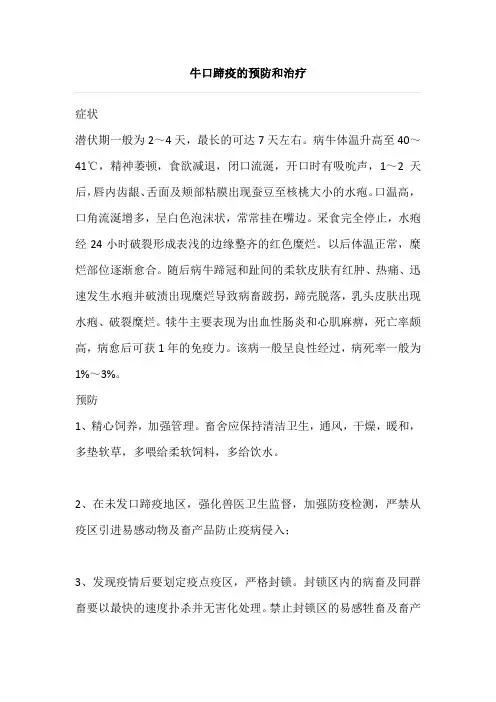 牛口蹄疫的预防和治疗

症状

潜伏期一般为 2～4 天，最长的可达 7 天左右。病牛体温升高至 40～41℃，精神萎顿，食欲减退，闭口流涎，开口时有吸吮声，1～2 天后，唇内齿龈、舌面及颊部粘膜出现蚕豆至核桃大小的水疱。口温高，口角流涎增多，呈白色泡沫状，常常挂在嘴边。采食完全停止，水疱经 24 小时破裂形成表浅的边缘整齐的红色糜烂。以后体温正常，糜烂部位逐渐愈合。随后病牛蹄冠和趾间的柔软皮肤有红肿、热痛、迅速发生水疱并破溃出现糜烂导致病畜跛拐，蹄壳脱落，乳头皮肤出现水疱、破裂糜烂。犊牛主要表现为出血性肠炎和心肌麻痹，死亡率颇高，病愈后可获 1 年的免疫力。该病一般呈良性经过，病死率一般为 1%～3%。

预防

1、精心饲养，加强管理。畜舍应保持清洁卫生，通风，干燥，暖和，多垫软草，多喂给柔软饲料，多给饮水。

2、在未发口蹄疫地区，强化兽医卫生监督，加强防疫检测，严禁从疫区引进易感动物及畜产品防止疫病侵入；

3、发现疫情后要划定疫点疫区，严格封锁。封锁区内的病畜及同群畜要以最快的速度扑杀并无害化处理。禁止封锁区的易感牲畜及畜产